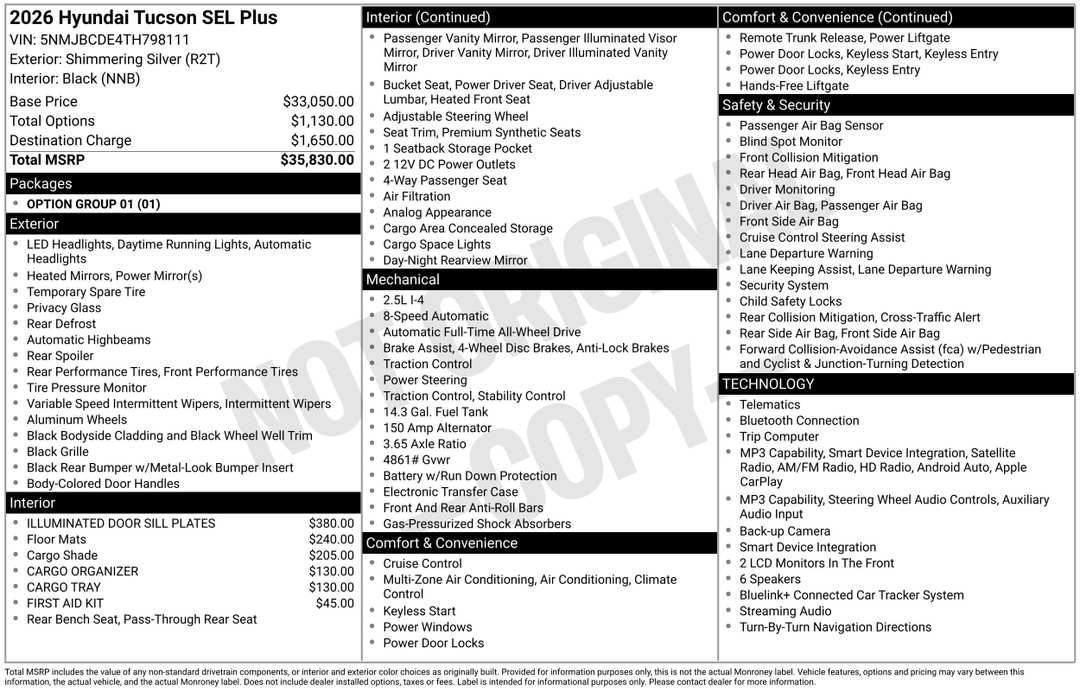 2026 Hyundai Tucson SEL Plus
VIN: 5NMJBCDE4TH798111
Exterior: Shimmering Silver (R2T)
Interior: Black (NNB)

Base Price $33,050.00
Total Options $1,130.00
Destination Charge $1,650.00
Total MSRP $35,830.00

Packages
• OPTION GROUP 01 (01)

Exterior
• LED Headlights, Daytime Running Lights, Automatic Headlights
• Heated Mirrors, Power Mirror(s)
• Temporary Spare Tire
• Privacy Glass
• Rear Defrost
• Automatic Highbeams
• Rear Spoiler
• Rear Performance Tires, Front Performance Tires
• Tire Pressure Monitor
• Variable Speed Intermittent Wipers, Intermittent Wipers
• Aluminum Wheels
• Black Bodyside Cladding and Black Wheel Well Trim
• Black Grille
• Black Rear Bumper w/Metal-Look Bumper Insert
• Body-Colored Door Handles

Interior
• ILLUMINATED DOOR SILL PLATES $380.00
• Floor Mats $240.00
• Cargo Shade $205.00
• CARGO ORGANIZER $130.00
• CARGO TRAY $130.00
• FIRST AID KIT $45.00
• Rear Bench Seat, Pass-Through Rear Seat

Interior (Continued)
• Passenger Vanity Mirror, Passenger Illuminated Visor Mirror, Driver Vanity Mirror, Driver Illuminated Vanity Mirror
• Bucket Seat, Power Driver Seat, Driver Adjustable Lumbar, Heated Front Seat
• Adjustable Steering Wheel
• Seat Trim, Premium Synthetic Seats
• 1 Seatback Storage Pocket
• 2 12V DC Power Outlets
• 4-Way Passenger Seat
• Air Filtration
• Analog Appearance
• Cargo Area Concealed Storage
• Cargo Space Lights
• Day-Night Rearview Mirror

Mechanical
• 2.5L I-4
• 8-Speed Automatic
• Automatic Full-Time All-Wheel Drive
• Brake Assist, 4-Wheel Disc Brakes, Anti-Lock Brakes
• Traction Control
• Power Steering
• Traction Control, Stability Control
• 14.3 Gal. Fuel Tank
• 150 Amp Alternator
• 3.65 Axle Ratio
• 4861# Gvwr
• Battery w/Run Down Protection
• Electronic Transfer Case
• Front And Rear Anti-Roll Bars
• Gas-Pressurized Shock Absorbers

Comfort & Convenience
• Cruise Control
• Multi-Zone Air Conditioning, Air Conditioning, Climate Control
• Keyless Start
• Power Windows
• Power Door Locks

Comfort & Convenience (Continued)
• Remote Trunk Release, Power Liftgate
• Power Door Locks, Keyless Start, Keyless Entry
• Power Door Locks, Keyless Entry
• Hands-Free Liftgate

Safety & Security
• Passenger Air Bag Sensor
• Blind Spot Monitor
• Front Collision Mitigation
• Rear Head Air Bag, Front Head Air Bag
• Driver Monitoring
• Driver Air Bag, Passenger Air Bag
• Front Side Air Bag
• Cruise Control Steering Assist
• Lane Departure Warning
• Lane Keeping Assist, Lane Departure Warning
• Security System
• Child Safety Locks
• Rear Collision Mitigation, Cross-Traffic Alert
• Rear Side Air Bag, Front Side Air Bag
• Forward Collision-Avoidance Assist (fca) w/Pedestrian and Cyclist & Junction-Turning Detection

TECHNOLOGY
• Telematics
• Bluetooth Connection
• Trip Computer
• MP3 Capability, Smart Device Integration, Satellite Radio, AM/FM Radio, HD Radio, Android Auto, Apple CarPlay
• MP3 Capability, Steering Wheel Audio Controls, Auxiliary Audio Input
• Back-up Camera
• Smart Device Integration
• 2 LCD Monitors In The Front
• 6 Speakers
• Bluelink+ Connected Car Tracker System
• Streaming Audio
• Turn-By-Turn Navigation Directions

Total MSRP includes the value of any non-standard drivetrain components, or interior and exterior color choices as originally built. Provided for information purposes only, this is not the actual Monroney label. Vehicle features, options and pricing may vary between this information, the actual vehicle, and the actual Monroney label. Does not include dealer installed options, taxes or fees. Label is intended for informational purposes only. Please contact dealer for more information.

NOT ORIGINAL COPY